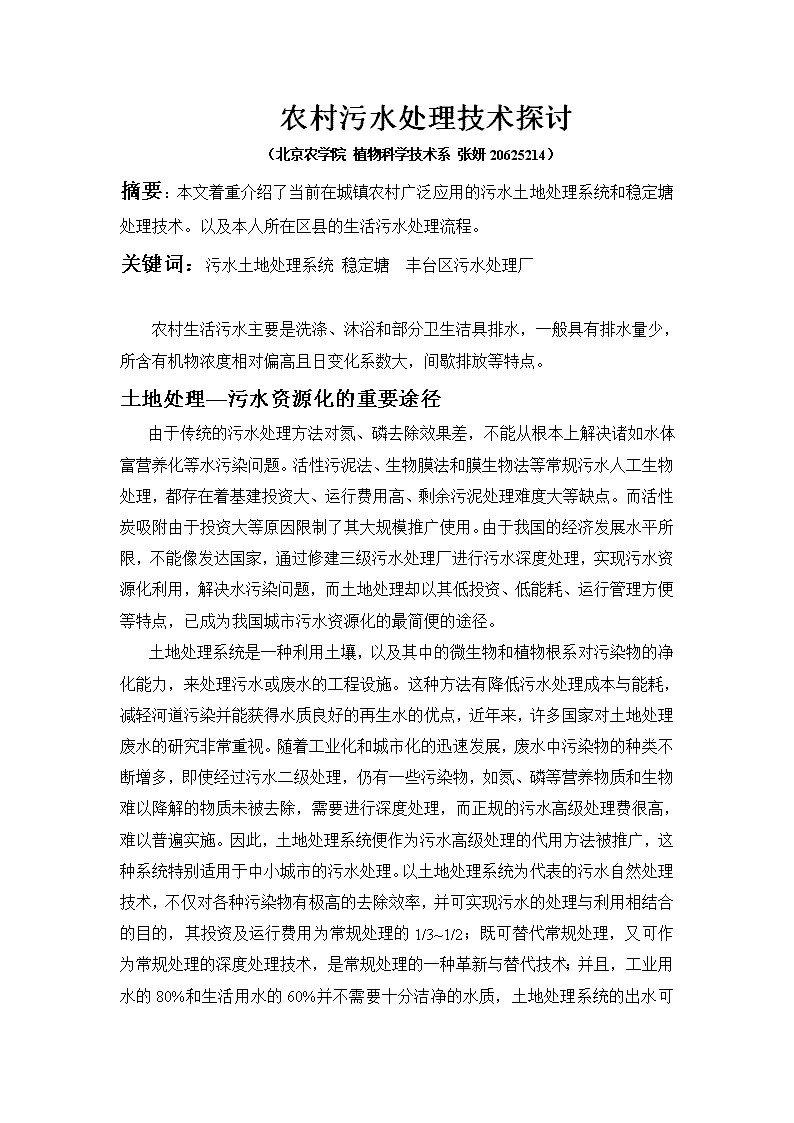 农村污水处理技术探讨

（北京农学院 植物科学技术系 张妍 20625214）

摘要：本文着重介绍了当前在城镇农村广泛应用的污水土地处理系统和稳定塘处理技术。以及本人所在区县的生活污水处理流程。

关键词：污水土地处理系统 稳定塘 丰台区污水处理厂

农村生活污水主要是洗涤、沐浴和部分卫生洁具排水，一般具有排水量少，所含有机物浓度相对偏高且日变化系数大，间歇排放等特点。

土地处理—污水资源化的重要途径

由于传统的污水处理方法对氮、磷去除效果差，不能从根本上解决诸如水体富营养化等水污染问题。活性污泥法、生物膜法和膜生物法等常规污水人工生物处理，都存在着基建投资大、运行费用高、剩余污泥处理难度大等缺点。而活性炭吸附由于投资大等原因限制了其大规模推广使用。由于我国的经济发展水平所限，不能像发达国家，通过修建三级污水处理厂进行污水深度处理，实现污水资源化利用，解决水污染问题，而土地处理却以其低投资、低能耗、运行管理方便等特点，已成为我国城市污水资源化的最简便的途径。

土地处理系统是一种利用土壤，以及其中的微生物和植物根系对污染物的净化能力，来处理污水或废水的工程设施。这种方法有降低污水处理成本与能耗，减轻河道污染并能获得水质良好的再生水的优点，近年来，许多国家对土地处理废水的研究非常重视。随着工业化和城市化的迅速发展，废水中污染物的种类不断增多，即使经过污水二级处理，仍有一些污染物，如氮、磷等营养物质和生物难以降解的物质未被去除，需要进行深度处理，而正规的污水高级处理费很高，难以普遍实施。因此，土地处理系统便作为污水高级处理的代用方法被推广，这种系统特别适用于中小城市的污水处理。以土地处理系统为代表的污水自然处理技术，不仅对各种污染物有极高的去除效率，并可实现污水的处理与利用相结合的目的，其投资及运行费用为常规处理的 1/3~1/2；既可替代常规处理，又可作为常规处理的深度处理技术，是常规处理的一种革新与替代技术；并且，工业用水的 80%和生活用水的 60%并不需要十分洁净的水质，土地处理系统的出水可